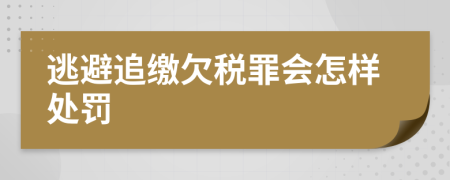 逃避追缴欠税罪会怎样处罚